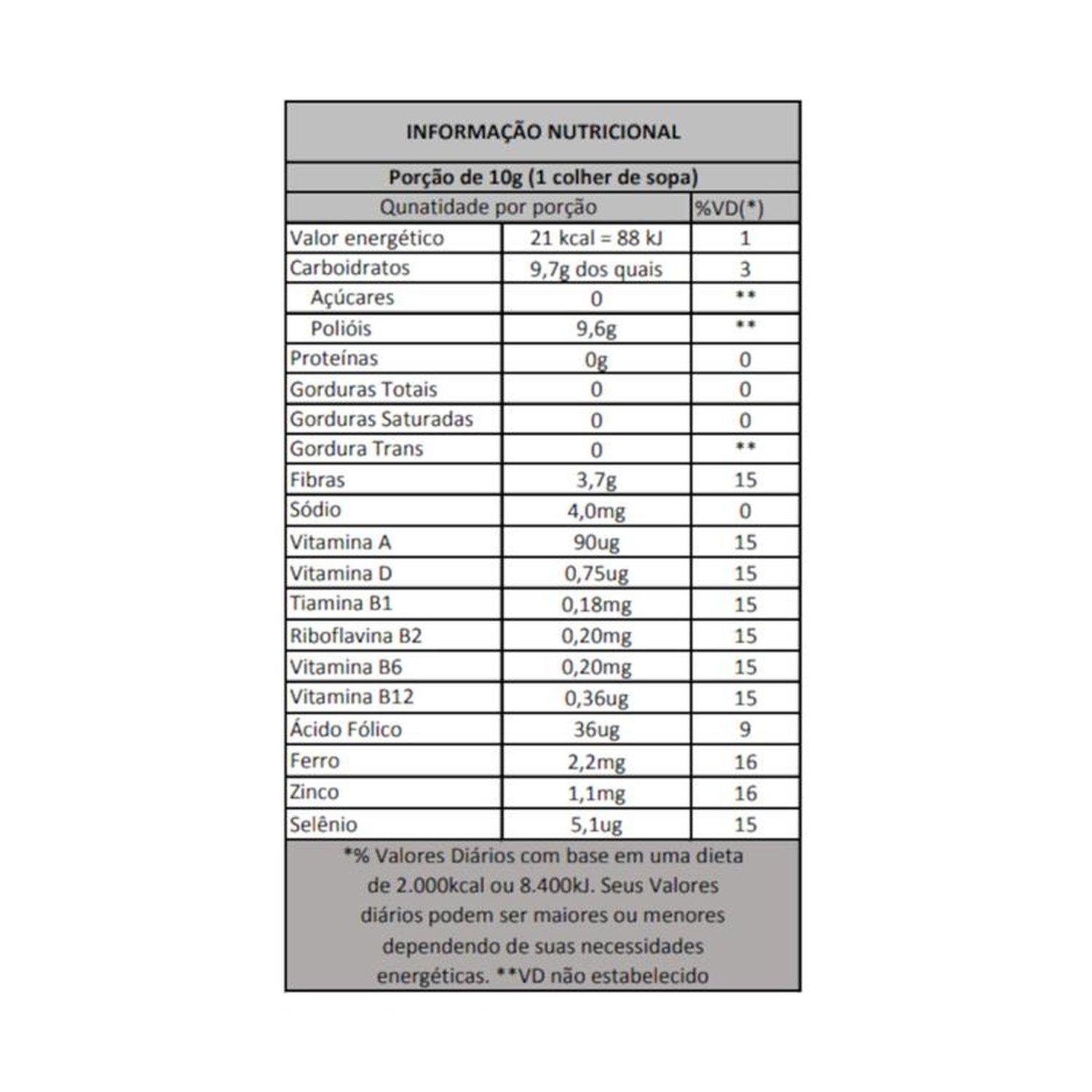 INFORMAÇÃO NUTRICIONAL

Porção de 10g (1 colher de sopa)

| Qunatidade por porção | | %VD(*) |
|---|---|---|
| Valor energético | 21 kcal = 88 kJ | 1 |
| Carboidratos | 9,7g dos quais | 3 |
| Açúcares | 0 | ** |
| Polióis | 9,6g | ** |
| Proteínas | 0g | 0 |
| Gorduras Totais | 0 | 0 |
| Gorduras Saturadas | 0 | 0 |
| Gordura Trans | 0 | ** |
| Fibras | 3,7g | 15 |
| Sódio | 4,0mg | 0 |
| Vitamina A | 90ug | 15 |
| Vitamina D | 0,75ug | 15 |
| Tiamina B1 | 0,18mg | 15 |
| Riboflavina B2 | 0,20mg | 15 |
| Vitamina B6 | 0,20mg | 15 |
| Vitamina B12 | 0,36ug | 15 |
| Ácido Fólico | 36ug | 9 |
| Ferro | 2,2mg | 16 |
| Zinco | 1,1mg | 16 |
| Selênio | 5,1ug | 15 |

*% Valores Diários com base em uma dieta de 2.000kcal ou 8.400kJ. Seus Valores diários podem ser maiores ou menores dependendo de suas necessidades energéticas. **VD não estabelecido